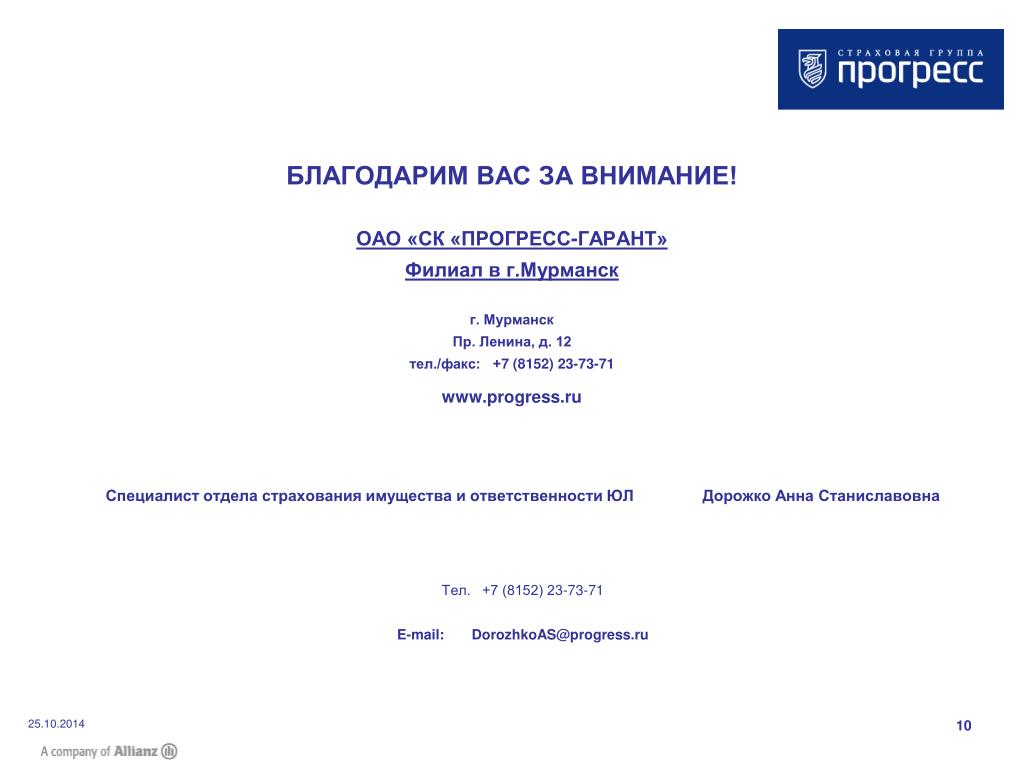 СТРАХОВАЯ ГРУППА
прогресс

БЛАГОДАРИМ ВАС ЗА ВНИМАНИЕ!

ОАО «СК «ПРОГРЕСС-ГАРАНТ»

Филиал в г.Мурманск

г. Мурманск
Пр. Ленина, д. 12
тел./факс: +7 (8152) 23-73-71

www.progress.ru

Специалист отдела страхования имущества и ответственности ЮЛ Дорожко Анна Станиславовна

Тел. +7 (8152) 23-73-71

E-mail: DorozhkoAS@progress.ru

25.10.2014

10

A company of Allianz